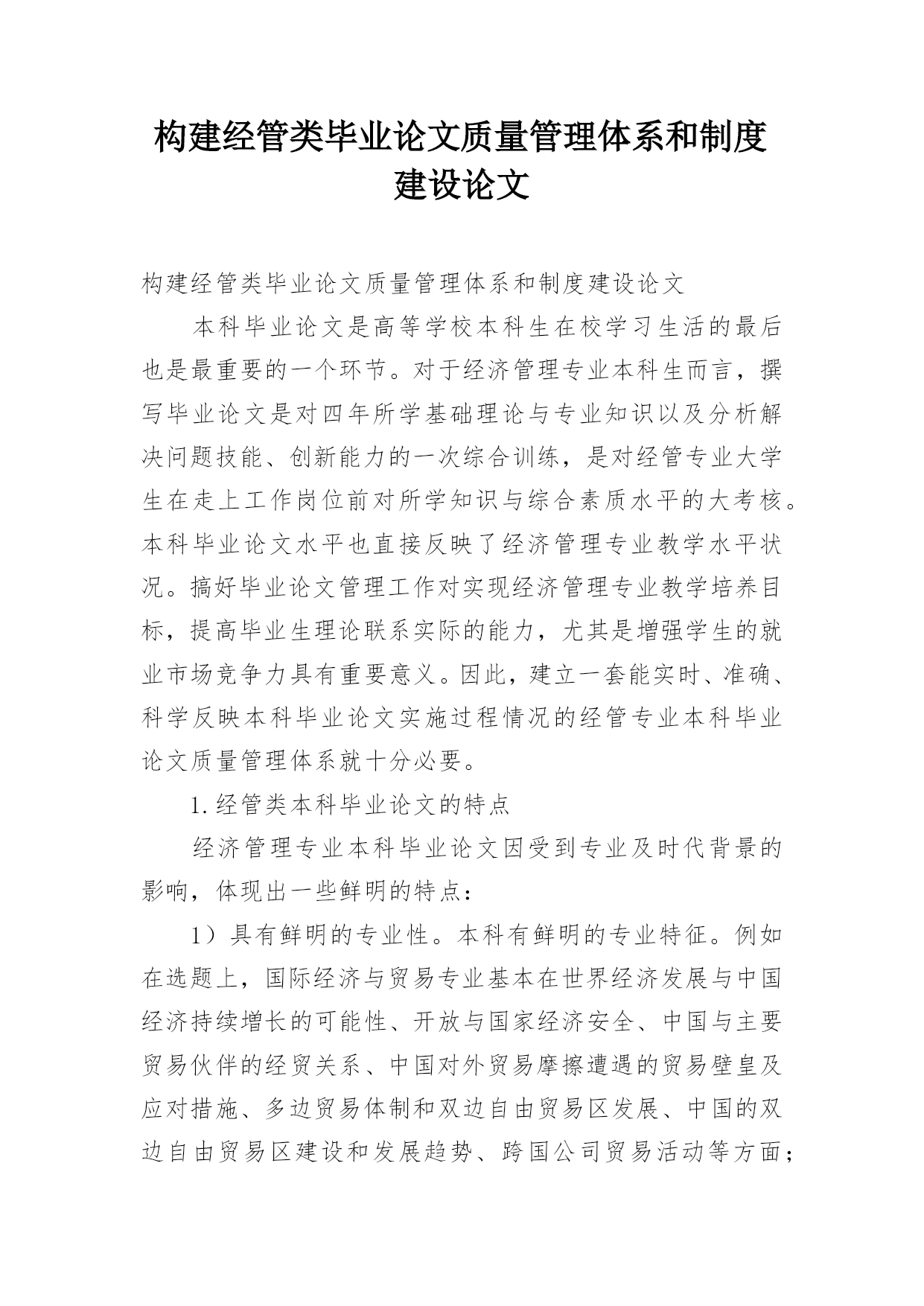 构建经管类毕业论文质量管理体系和制度建设论文

构建经管类毕业论文质量管理体系和制度建设论文

本科毕业论文是高等学校本科生在校学习生活的最后也是最重要的一个环节。对于经济管理专业本科生而言，撰写毕业论文是对四年所学基础理论与专业知识以及分析解决问题技能、创新能力的一次综合训练，是对经管专业大学生在走上工作岗位前对所学知识与综合素质水平的大考核。本科毕业论文水平也直接反映了经济管理专业教学水平状况。搞好毕业论文管理工作对实现经济管理专业教学培养目标，提高毕业生理论联系实际的能力，尤其是增强学生的就业市场竞争力具有重要意义。因此，建立一套能实时、准确、科学反映本科毕业论文实施过程情况的经管专业本科毕业论文质量管理体系就十分必要。

1.经管类本科毕业论文的特点

经济管理专业本科毕业论文因受到专业及时代背景的影响，体现出一些鲜明的特点：

1）具有鲜明的专业性。本科有鲜明的专业特征。例如在选题上，国际经济与贸易专业基本在世界经济发展与中国经济持续增长的可能性、开放与国家经济安全、中国与主要贸易伙伴的经贸关系、中国对外贸易摩擦遭遇的贸易壁皇及应对措施、多边贸易体制和双边自由贸易区发展、中国的双边自由贸易区建设和发展趋势、跨国公司贸易活动等方面；